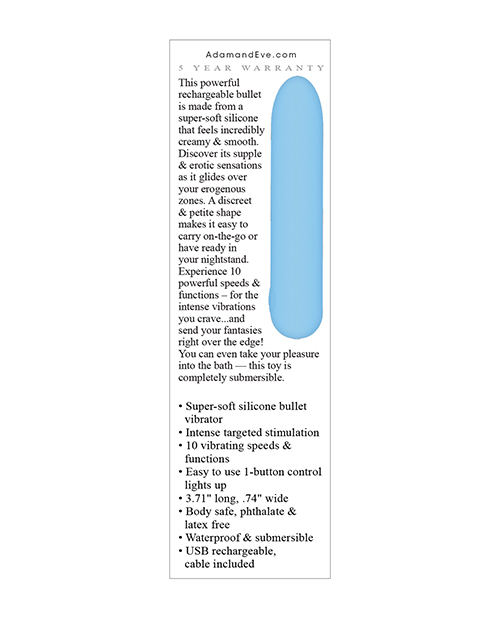 AdamandEve.com
5 YEAR WARRANTY

This powerful rechargeable bullet is made from a super-soft silicone that feels incredibly creamy & smooth. Discover its supple & erotic sensations as it glides over your erogenous zones. A discreet & petite shape makes it easy to carry on-the-go or have ready in your nightstand. Experience 10 powerful speeds & functions – for the intense vibrations you crave...and send your fantasies right over the edge! You can even take your pleasure into the bath — this toy is completely submersible.

• Super-soft silicone bullet vibrator
• Intense targeted stimulation
• 10 vibrating speeds & functions
• Easy to use 1-button control lights up
• 3.71" long, .74" wide
• Body safe, phthalate & latex free
• Waterproof & submersible
• USB rechargeable, cable included